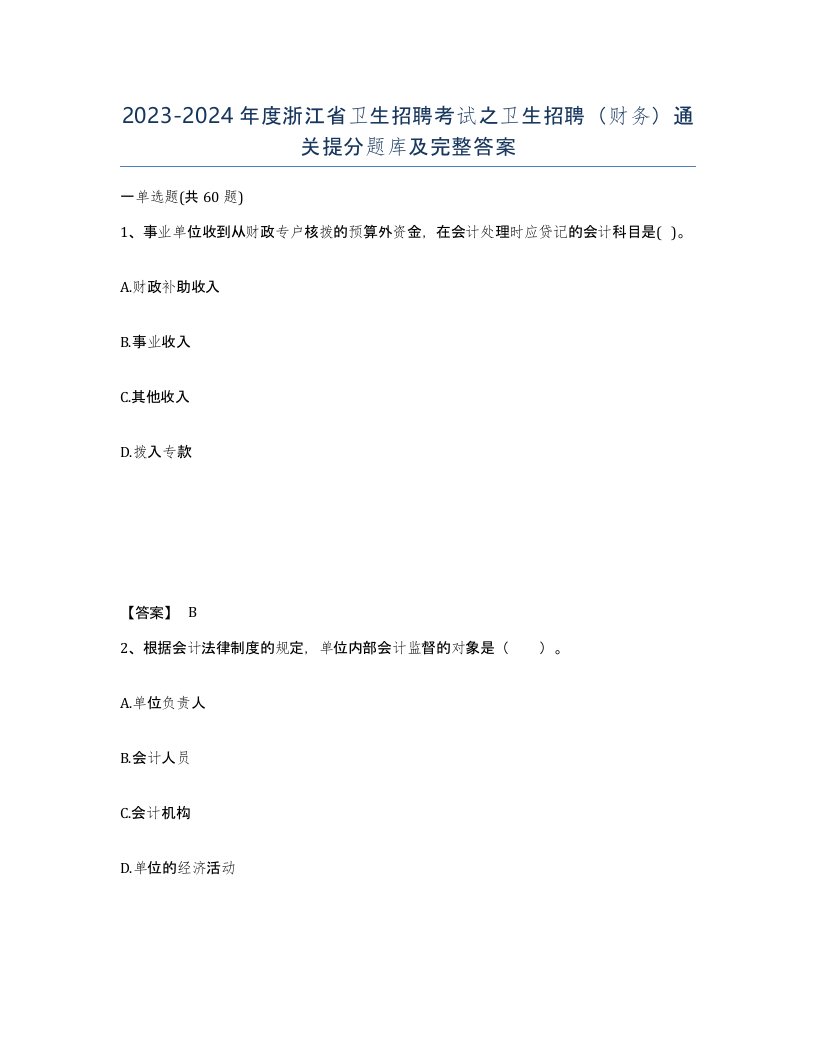 2023-2024年度浙江省卫生招聘考试之卫生招聘（财务）通关提分题库及完整答案

一单选题(共60题)

1、事业单位收到从财政专户核拨的预算外资金，在会计处理时应贷记的会计科目是( )。

A.财政补助收入

B.事业收入

C.其他收入

D.拨入专款

【答案】 B

2、根据会计法律制度的规定，单位内部会计监督的对象是（ ）。

A.单位负责人

B.会计人员

C.会计机构

D.单位的经济活动